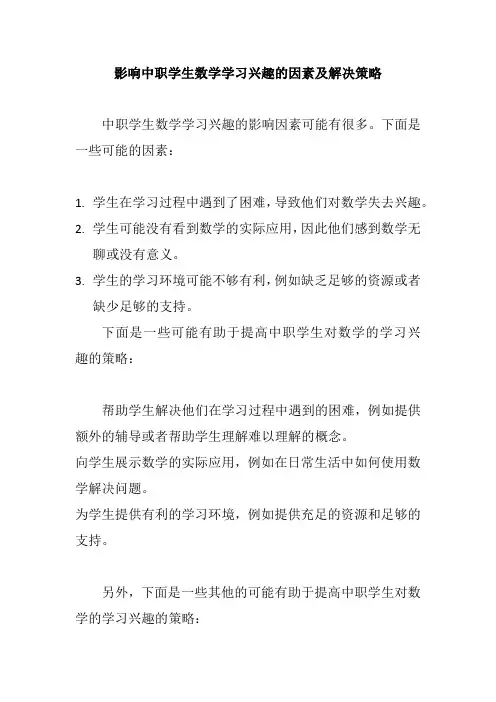 影响中职学生数学学习兴趣的因素及解决策略

中职学生数学学习兴趣的影响因素可能有很多。下面是一些可能的因素：

1. 学生在学习过程中遇到了困难，导致他们对数学失去兴趣。
2. 学生可能没有看到数学的实际应用，因此他们感到数学无聊或没有意义。
3. 学生的学习环境可能不够有利，例如缺乏足够的资源或者缺少足够的支持。

下面是一些可能有助于提高中职学生对数学的学习兴趣的策略：

帮助学生解决他们在学习过程中遇到的困难，例如提供额外的辅导或者帮助学生理解难以理解的概念。
向学生展示数学的实际应用，例如在日常生活中如何使用数学解决问题。
为学生提供有利的学习环境，例如提供充足的资源和足够的支持。

另外，下面是一些其他的可能有助于提高中职学生对数学的学习兴趣的策略：